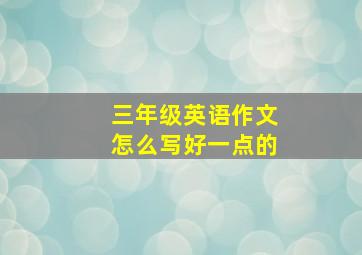 三年级英语作文
怎么写好一点的